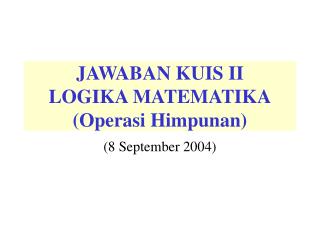 JAWABAN KUIS II
LOGIKA MATEMATIKA
(Operasi Himpunan)

(8 September 2004)